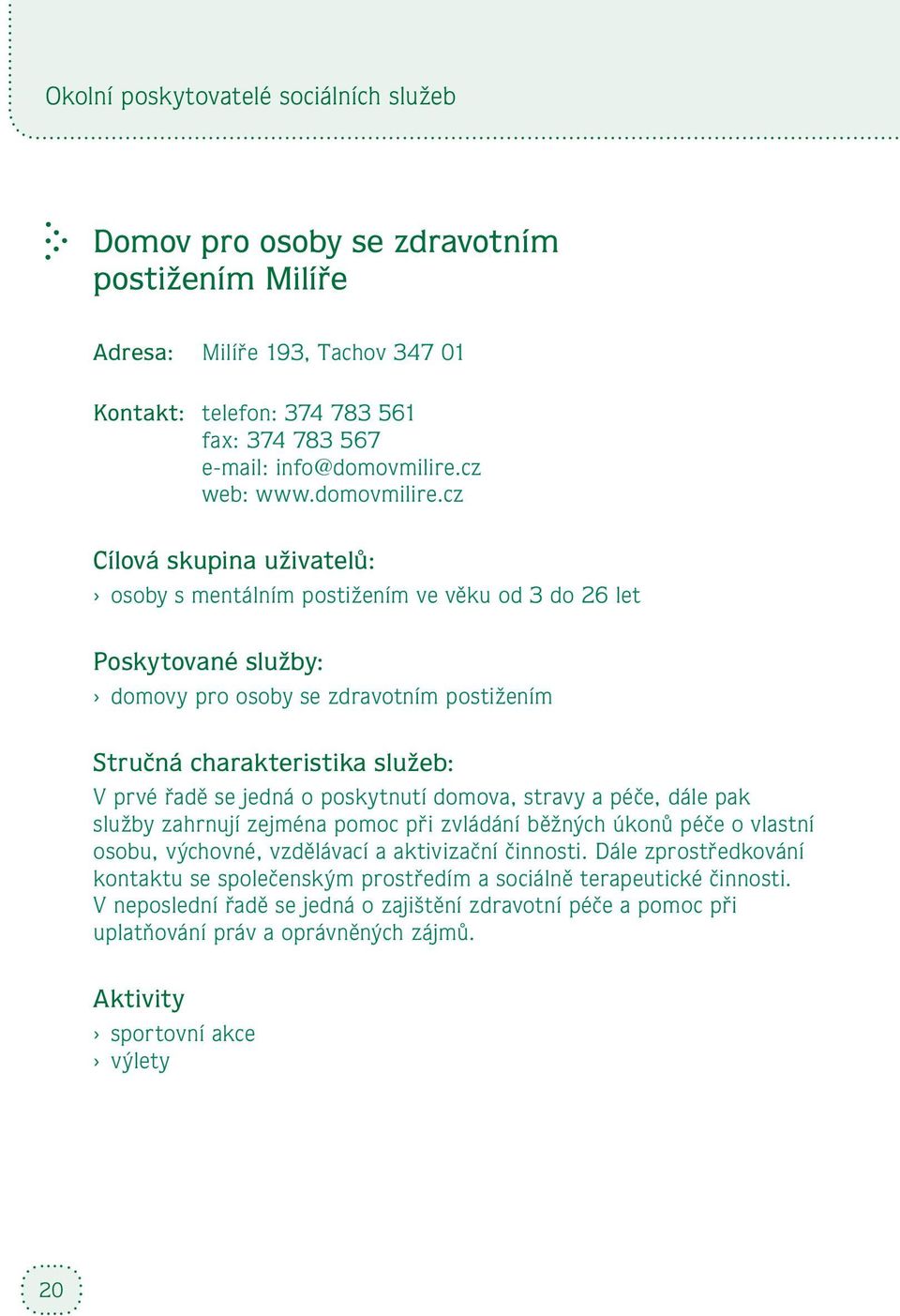 Okolní poskytovatelé sociálních služeb

Domov pro osoby se zdravotním postižením Milíře

Adresa: Milíře 193, Tachov 347 01

Kontakt: telefon: 374 783 561
fax: 374 783 567
e-mail: info@domovmilire.cz
web: www.domovmilire.cz

Cílová skupina uživatelů:
› osoby s mentálním postižením ve věku od 3 do 26 let

Poskytované služby:
› domovy pro osoby se zdravotním postižením

Stručná charakteristika služeb:
V prvé řadě se jedná o poskytnutí domova, stravy a péče, dále pak služby zahrnují zejména pomoc při zvládání běžných úkonů péče o vlastní osobu, výchovné, vzdělávací a aktivizační činnosti. Dále zprostředkování kontaktu se společenským prostředím a sociálně terapeutické činnosti. V neposlední řadě se jedná o zajištění zdravotní péče a pomoc při uplatňování práv a oprávněných zájmů.

Aktivity
› sportovní akce
› výlety

20